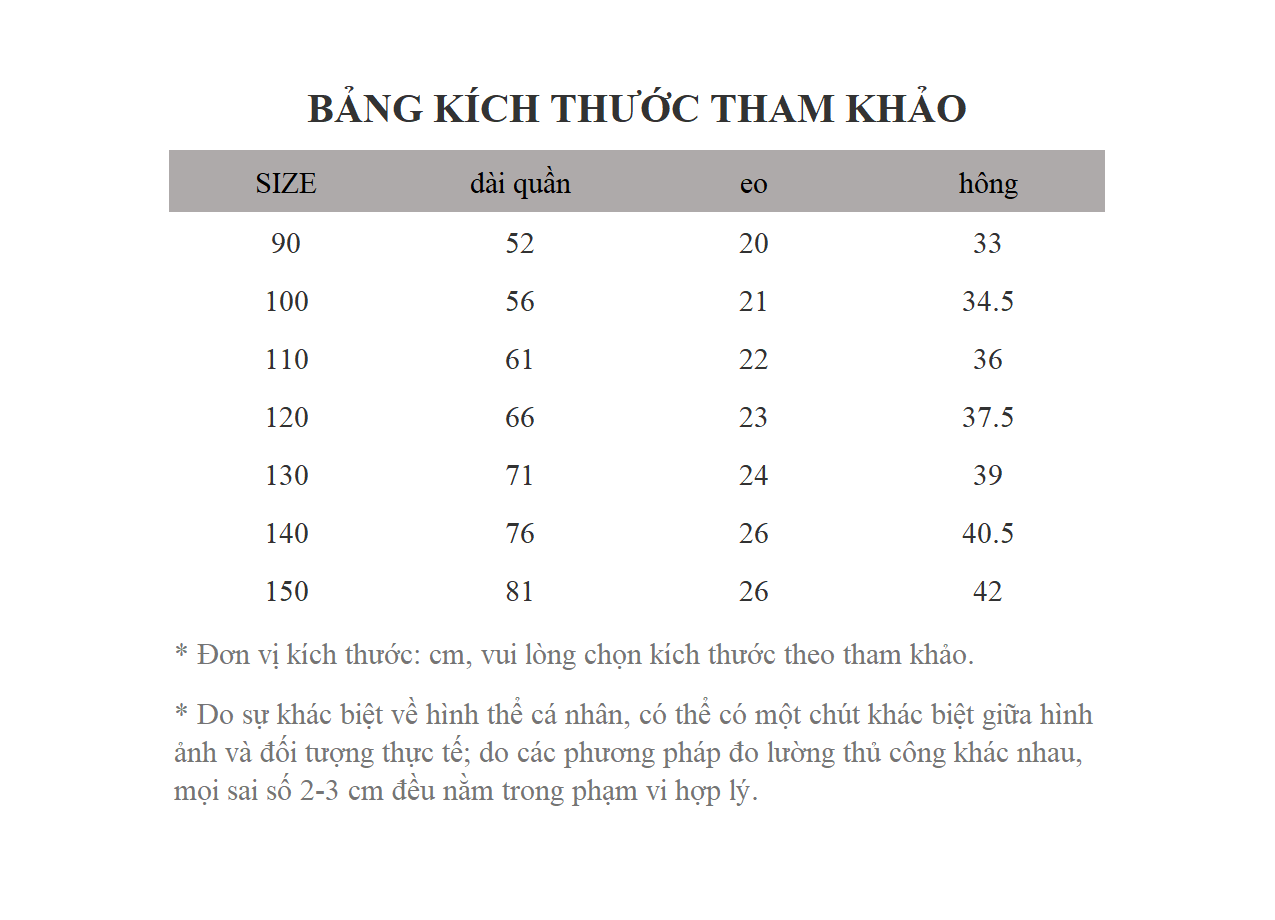 BẢNG KÍCH THƯỚC THAM KHẢO

| SIZE | dài quần | eo | hông |
|---|---|---|---|
| 90 | 52 | 20 | 33 |
| 100 | 56 | 21 | 34.5 |
| 110 | 61 | 22 | 36 |
| 120 | 66 | 23 | 37.5 |
| 130 | 71 | 24 | 39 |
| 140 | 76 | 26 | 40.5 |
| 150 | 81 | 26 | 42 |

* Đơn vị kích thước: cm, vui lòng chọn kích thước theo tham khảo.

* Do sự khác biệt về hình thể cá nhân, có thể có một chút khác biệt giữa hình ảnh và đối tượng thực tế; do các phương pháp đo lường thủ công khác nhau, mọi sai số 2-3 cm đều nằm trong phạm vi hợp lý.